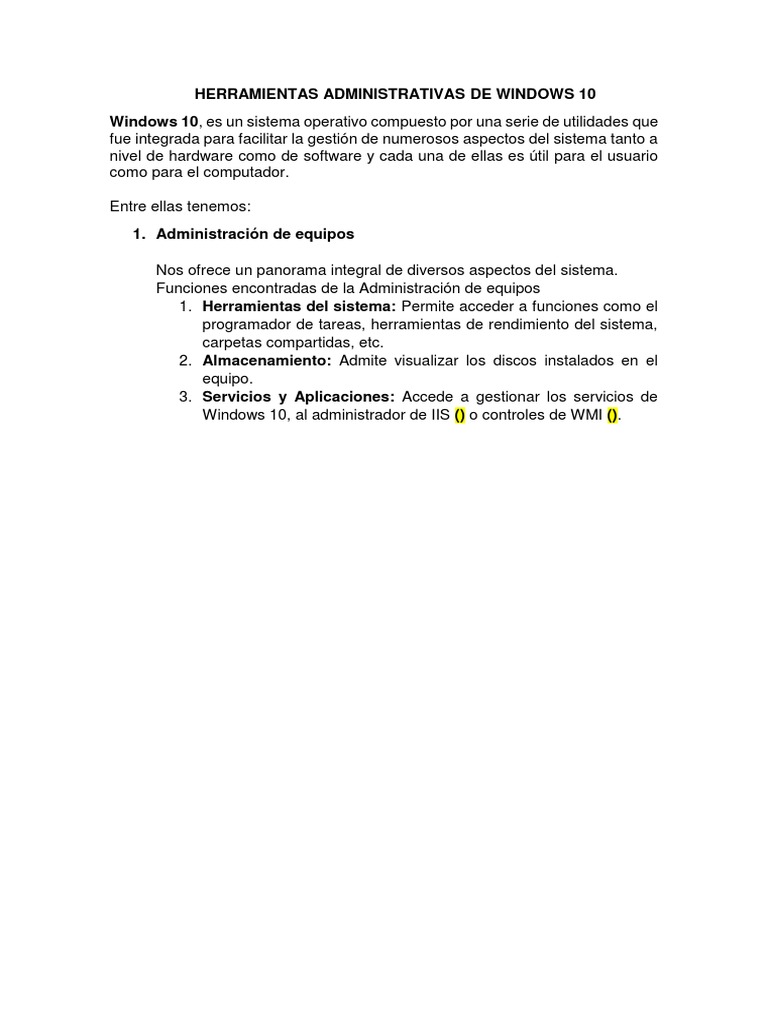 HERRAMIENTAS ADMINISTRATIVAS DE WINDOWS 10

Windows 10, es un sistema operativo compuesto por una serie de utilidades que fue integrada para facilitar la gestión de numerosos aspectos del sistema tanto a nivel de hardware como de software y cada una de ellas es útil para el usuario como para el computador.

Entre ellas tenemos:

1. Administración de equipos

Nos ofrece un panorama integral de diversos aspectos del sistema. Funciones encontradas de la Administración de equipos

1. Herramientas del sistema: Permite acceder a funciones como el programador de tareas, herramientas de rendimiento del sistema, carpetas compartidas, etc.
2. Almacenamiento: Admite visualizar los discos instalados en el equipo.
3. Servicios y Aplicaciones: Accede a gestionar los servicios de Windows 10, al administrador de IIS () o controles de WMI ().